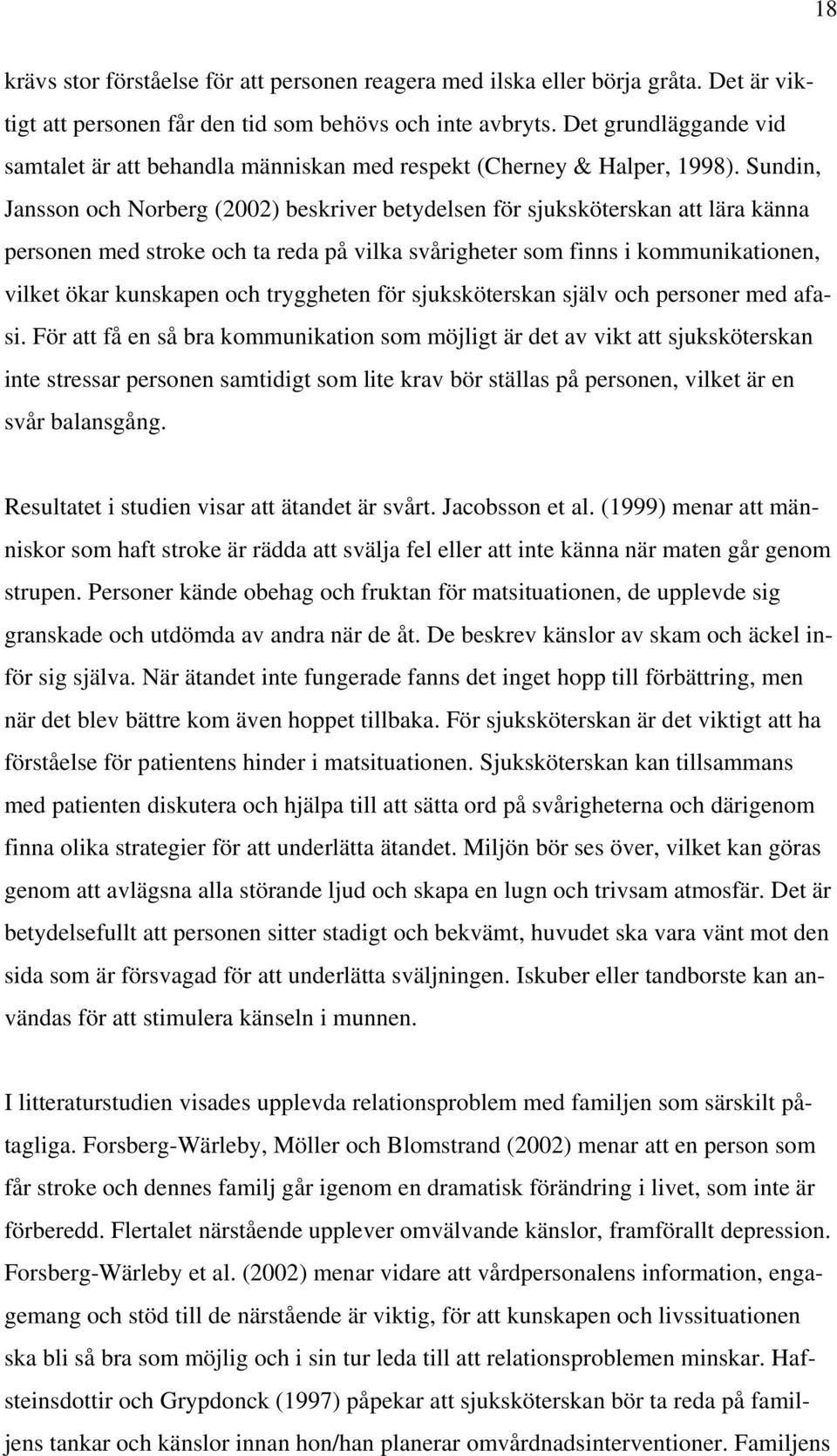 18

krävs stor förståelse för att personen reagera med ilska eller börja gråta. Det är viktigt att personen får den tid som behövs och inte avbryts. Det grundläggande vid samtalet är att behandla människan med respekt (Cherney & Halper, 1998). Sundin, Jansson och Norberg (2002) beskriver betydelsen för sjuksköterskan att lära känna personen med stroke och ta reda på vilka svårigheter som finns i kommunikationen, vilket ökar kunskapen och tryggheten för sjuksköterskan själv och personer med afasi. För att få en så bra kommunikation som möjligt är det av vikt att sjuksköterskan inte stressar personen samtidigt som lite krav bör ställas på personen, vilket är en svår balansgång.

Resultatet i studien visar att ätandet är svårt. Jacobsson et al. (1999) menar att människor som haft stroke är rädda att svälja fel eller att inte känna när maten går genom strupen. Personer kände obehag och fruktan för matsituationen, de upplevde sig granskade och utdömda av andra när de åt. De beskrev känslor av skam och äckel inför sig själva. När ätandet inte fungerade fanns det inget hopp till förbättring, men när det blev bättre kom även hoppet tillbaka. För sjuksköterskan är det viktigt att ha förståelse för patientens hinder i matsituationen. Sjuksköterskan kan tillsammans med patienten diskutera och hjälpa till att sätta ord på svårigheterna och därigenom finna olika strategier för att underlätta ätandet. Miljön bör ses över, vilket kan göras genom att avlägsna alla störande ljud och skapa en lugn och trivsam atmosfär. Det är betydelsefullt att personen sitter stadigt och bekvämt, huvudet ska vara vänt mot den sida som är försvagad för att underlätta sväljningen. Iskuber eller tandborste kan användas för att stimulera känseln i munnen.

I litteraturstudien visades upplevda relationsproblem med familjen som särskilt påtagliga. Forsberg-Wärleby, Möller och Blomstrand (2002) menar att en person som får stroke och dennes familj går igenom en dramatisk förändring i livet, som inte är förberedd. Flertalet närstående upplever omvälvande känslor, framförallt depression. Forsberg-Wärleby et al. (2002) menar vidare att vårdpersonalens information, engagemang och stöd till de närstående är viktig, för att kunskapen och livssituationen ska bli så bra som möjlig och i sin tur leda till att relationsproblemen minskar. Hafsteinsdottir och Grypdonck (1997) påpekar att sjuksköterskan bör ta reda på familjens tankar och känslor innan hon/han planerar omvårdnadsinterventioner. Familjens